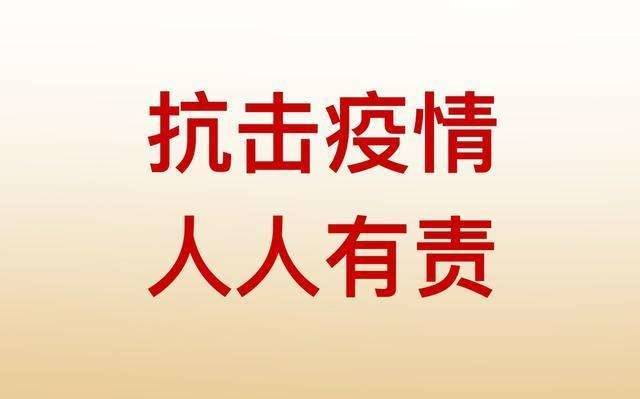 抗击疫情
人人有责